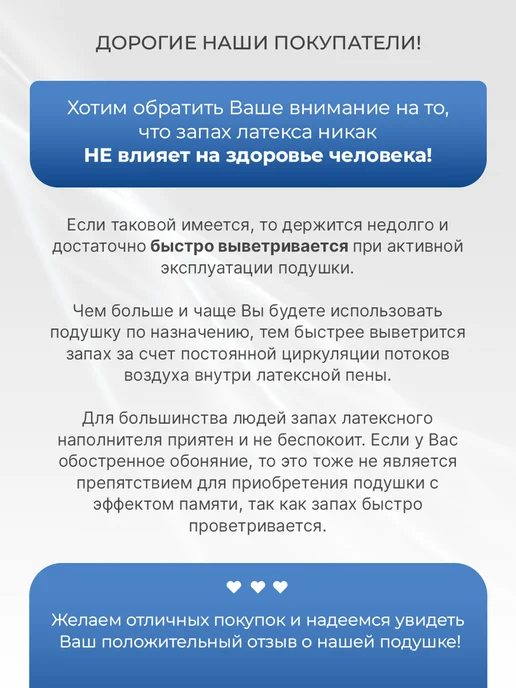 ДОРОГИЕ НАШИ ПОКУПАТЕЛИ!

Хотим обратить Ваше внимание на то, что запах латекса никак НЕ влияет на здоровье человека!

Если таковой имеется, то держится недолго и достаточно быстро выветривается при активной эксплуатации подушки.

Чем больше и чаще Вы будете использовать подушку по назначению, тем быстрее выветрится запах за счет постоянной циркуляции потоков воздуха внутри латексной пены.

Для большинства людей запах латексного наполнителя приятен и не беспокоит. Если у Вас обостренное обоняние, то это тоже не является препятствием для приобретения подушки с эффектом памяти, так как запах быстро проветривается.

♥ ♥ ♥

Желаем отличных покупок и надеемся увидеть Ваш положительный отзыв о нашей подушке!